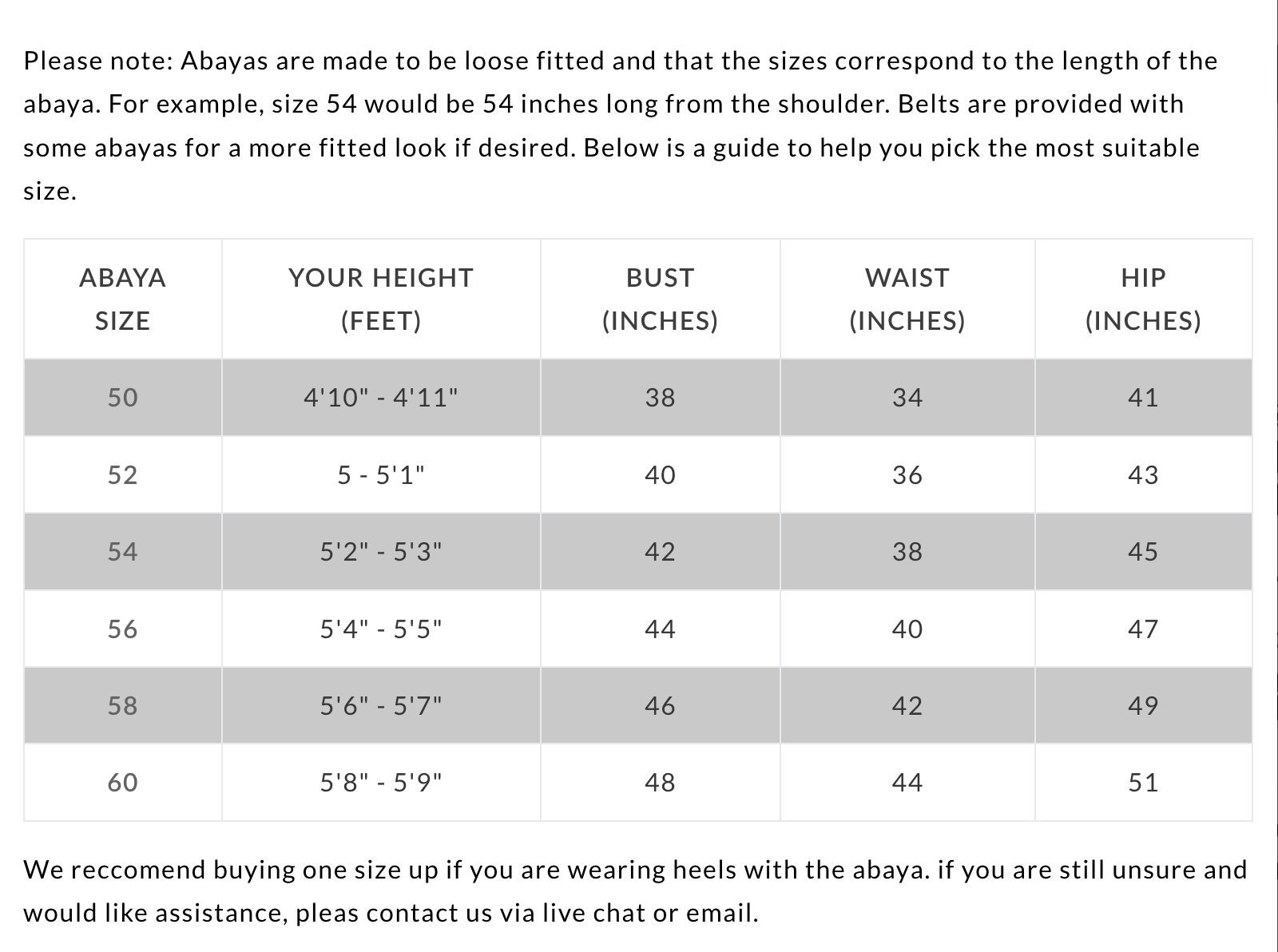 Please note: Abayas are made to be loose fitted and that the sizes correspond to the length of the abaya. For example, size 54 would be 54 inches long from the shoulder. Belts are provided with some abayas for a more fitted look if desired. Below is a guide to help you pick the most suitable size.

| ABAYA SIZE | YOUR HEIGHT (FEET) | BUST (INCHES) | WAIST (INCHES) | HIP (INCHES) |
|---|---|---|---|---|
| 50 | 4'10" - 4'11" | 38 | 34 | 41 |
| 52 | 5 - 5'1" | 40 | 36 | 43 |
| 54 | 5'2" - 5'3" | 42 | 38 | 45 |
| 56 | 5'4" - 5'5" | 44 | 40 | 47 |
| 58 | 5'6" - 5'7" | 46 | 42 | 49 |
| 60 | 5'8" - 5'9" | 48 | 44 | 51 |

We reccomend buying one size up if you are wearing heels with the abaya. if you are still unsure and would like assistance, pleas contact us via live chat or email.